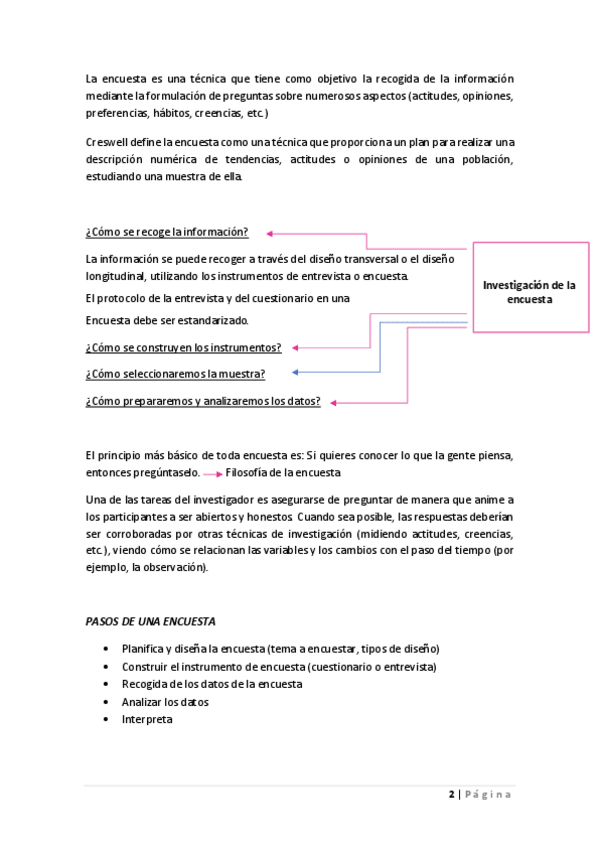 La encuesta es una técnica que tiene como objetivo la recogida de la información mediante la formulación de preguntas sobre numerosos aspectos (actitudes, opiniones, preferencias, hábitos, creencias, etc.)

Creswell define la encuesta como una técnica que proporciona un plan para realizar una descripción numérica de tendencias, actitudes o opiniones de una población, estudiando una muestra de ella.

¿Cómo se recoge la información?

La información se puede recoger a través del diseño transversal o el diseño longitudinal, utilizando los instrumentos de entrevista o encuesta.

El protocolo de la entrevista y del cuestionario en una

Encuesta debe ser estandarizado.

¿Cómo se construyen los instrumentos?

¿Cómo seleccionaremos la muestra?

¿Cómo prepararemos y analizaremos los datos?

Investigación de la encuesta

El principio más básico de toda encuesta es: Si quieres conocer lo que la gente piensa, entonces pregúntaselo. Filosofía de la encuesta

Una de las tareas del investigador es asegurarse de preguntar de manera que anime a los participantes a ser abiertos y honestos. Cuando sea posible, las respuestas deberían ser corroboradas por otras técnicas de investigación (midiendo actitudes, creencias, etc.), viendo cómo se relacionan las variables y los cambios con el paso del tiempo (por ejemplo, la observación).

PASOS DE UNA ENCUESTA

• Planifica y diseña la encuesta (tema a encuestar, tipos de diseño)
• Construir el instrumento de encuesta (cuestionario o entrevista)
• Recogida de los datos de la encuesta
• Analizar los datos
• Interpreta

2 | Página